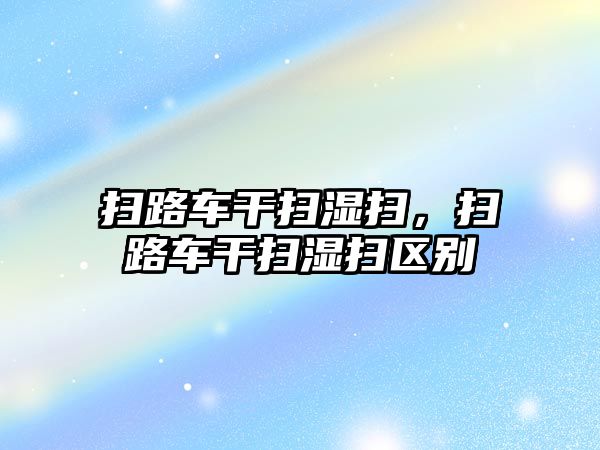 扫路车干扫湿扫，扫路车干扫湿扫区别